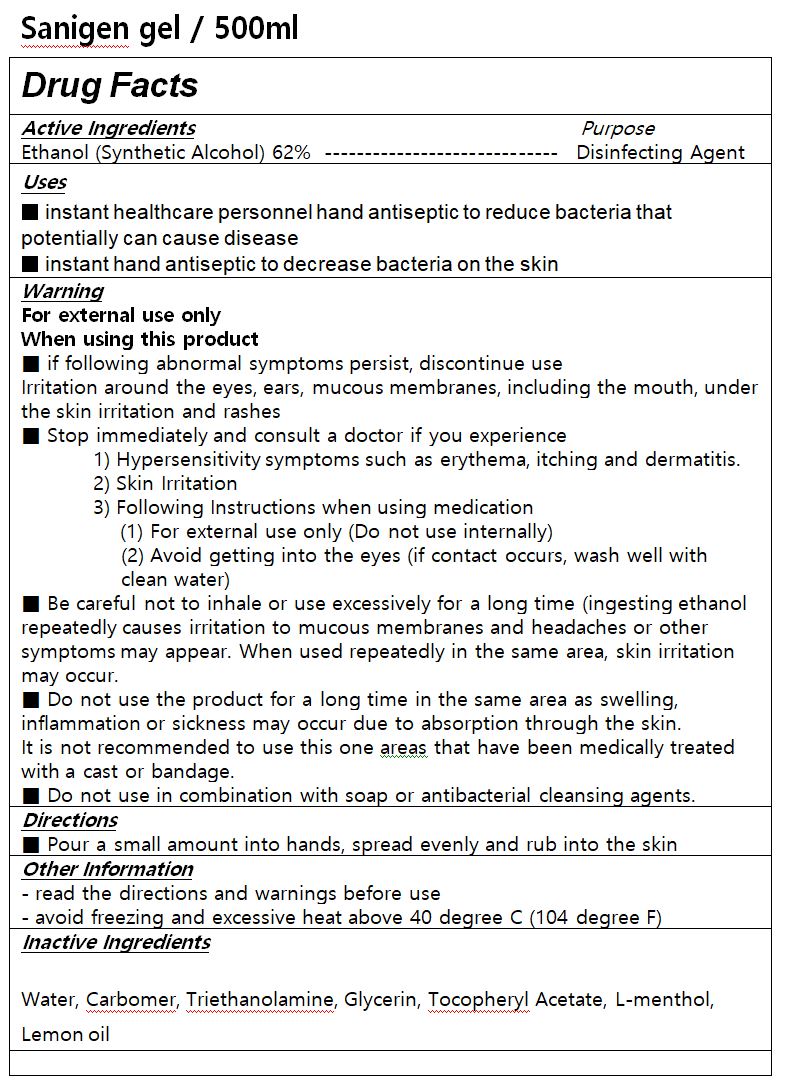 Sanigen gel / 500ml

Drug Facts

Active Ingredients Purpose
Ethanol (Synthetic Alcohol) 62% ----------------------------- Disinfecting Agent

Uses
■ instant healthcare personnel hand antiseptic to reduce bacteria that potentially can cause disease
■ instant hand antiseptic to decrease bacteria on the skin

Warning
For external use only
When using this product
■ if following abnormal symptoms persist, discontinue use
Irritation around the eyes, ears, mucous membranes, including the mouth, under the skin irritation and rashes
■ Stop immediately and consult a doctor if you experience
1) Hypersensitivity symptoms such as erythema, itching and dermatitis.
2) Skin Irritation
3) Following Instructions when using medication
(1) For external use only (Do not use internally)
(2) Avoid getting into the eyes (if contact occurs, wash well with clean water)
■ Be careful not to inhale or use excessively for a long time (ingesting ethanol repeatedly causes irritation to mucous membranes and headaches or other symptoms may appear. When used repeatedly in the same area, skin irritation may occur.
■ Do not use the product for a long time in the same area as swelling, inflammation or sickness may occur due to absorption through the skin.
It is not recommended to use this one areas that have been medically treated with a cast or bandage.
■ Do not use in combination with soap or antibacterial cleansing agents.

Directions
■ Pour a small amount into hands, spread evenly and rub into the skin

Other Information
- read the directions and warnings before use
- avoid freezing and excessive heat above 40 degree C (104 degree F)

Inactive Ingredients

Water, Carbomer, Triethanolamine, Glycerin, Tocopheryl Acetate, L-menthol, Lemon oil